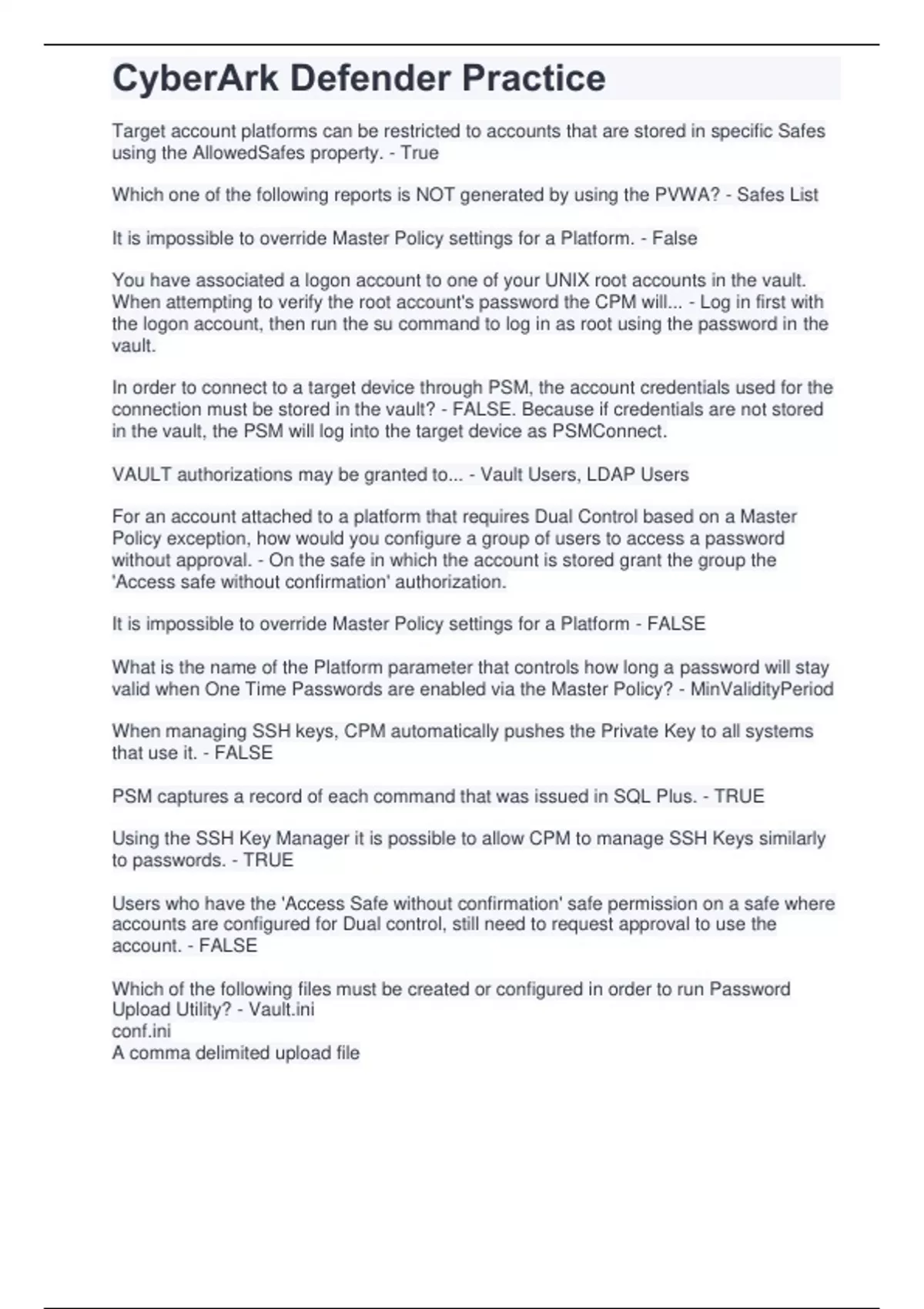 CyberArk Defender Practice

Target account platforms can be restricted to accounts that are stored in specific Safes using the AllowedSafes property. - True

Which one of the following reports is NOT generated by using the PVWA? - Safes List

It is impossible to override Master Policy settings for a Platform. - False

You have associated a logon account to one of your UNIX root accounts in the vault. When attempting to verify the root account's password the CPM will... - Log in first with the logon account, then run the su command to log in as root using the password in the vault.

In order to connect to a target device through PSM, the account credentials used for the connection must be stored in the vault? - FALSE. Because if credentials are not stored in the vault, the PSM will log into the target device as PSMConnect.

VAULT authorizations may be granted to... - Vault Users, LDAP Users

For an account attached to a platform that requires Dual Control based on a Master Policy exception, how would you configure a group of users to access a password without approval. - On the safe in which the account is stored grant the group the 'Access safe without confirmation' authorization.

It is impossible to override Master Policy settings for a Platform - FALSE

What is the name of the Platform parameter that controls how long a password will stay valid when One Time Passwords are enabled via the Master Policy? - MinValidityPeriod

When managing SSH keys, CPM automatically pushes the Private Key to all systems that use it. - FALSE

PSM captures a record of each command that was issued in SQL Plus. - TRUE

Using the SSH Key Manager it is possible to allow CPM to manage SSH Keys similarly to passwords. - TRUE

Users who have the 'Access Safe without confirmation' safe permission on a safe where accounts are configured for Dual control, still need to request approval to use the account. - FALSE

Which of the following files must be created or configured in order to run Password Upload Utility? - Vault.ini
conf.ini
A comma delimited upload file